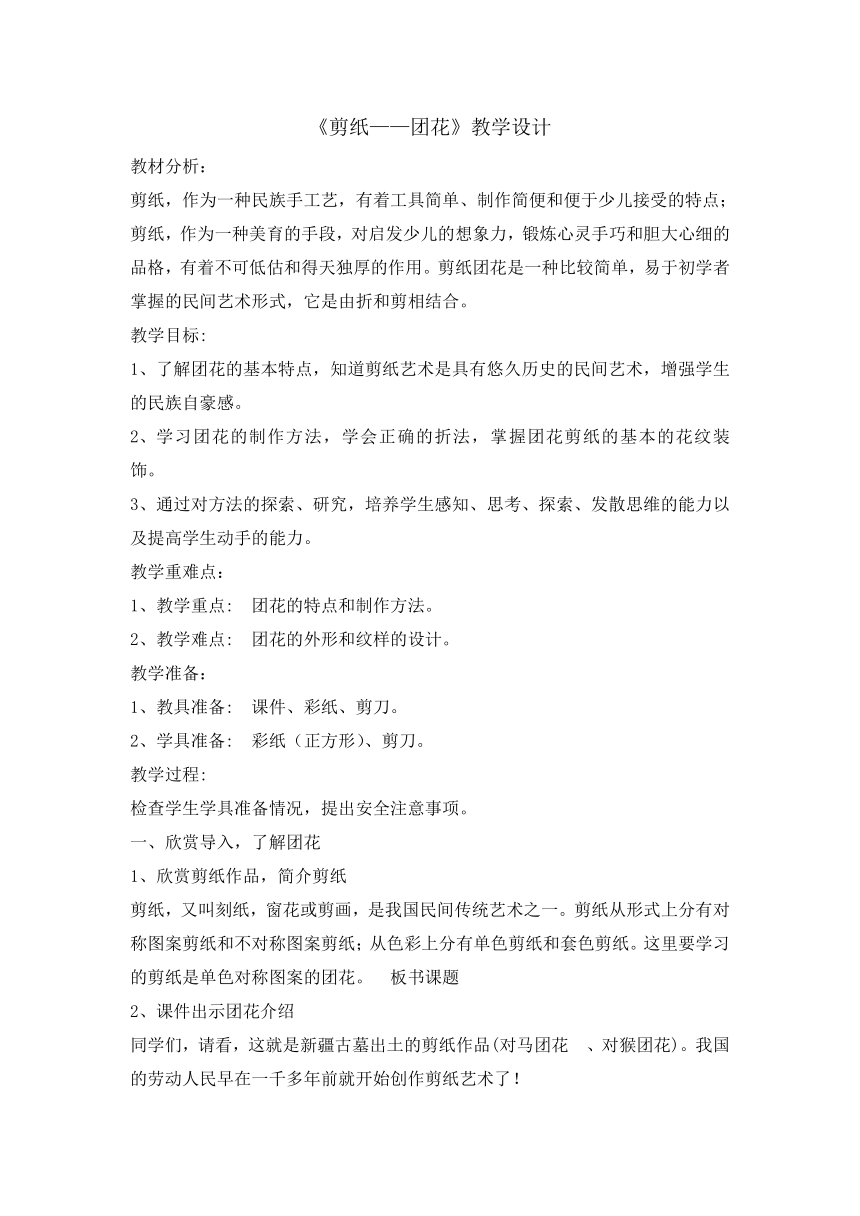 《剪纸——团花》教学设计

教材分析：

剪纸，作为一种民族手工艺，有着工具简单、制作简便和便于少儿接受的特点；剪纸，作为一种美育的手段，对启发少儿的想象力，锻炼心灵手巧和胆大心细的品格，有着不可低估和得天独厚的作用。剪纸团花是一种比较简单，易于初学者掌握的民间艺术形式，它是由折和剪相结合。

教学目标:

1、了解团花的基本特点，知道剪纸艺术是具有悠久历史的民间艺术，增强学生的民族自豪感。

2、学习团花的制作方法，学会正确的折法，掌握团花剪纸的基本的花纹装饰。

3、通过对方法的探索、研究，培养学生感知、思考、探索、发散思维的能力以及提高学生动手的能力。

教学重难点：

1、教学重点： 团花的特点和制作方法。

2、教学难点： 团花的外形和纹样的设计。

教学准备：

1、教具准备： 课件、彩纸、剪刀。

2、学具准备： 彩纸（正方形)、剪刀。

教学过程:

检查学生学具准备情况，提出安全注意事项。

一、欣赏导入，了解团花

1、欣赏剪纸作品，简介剪纸

剪纸，又叫刻纸，窗花或剪画，是我国民间传统艺术之一。剪纸从形式上分有对称图案剪纸和不对称图案剪纸；从色彩上分有单色剪纸和套色剪纸。这里要学习的剪纸是单色对称图案的团花。 板书课题

2、课件出示团花介绍

同学们，请看，这就是新疆古墓出土的剪纸作品(对马团花 、对猴团花)。我国的劳动人民早在一千多年前就开始创作剪纸艺术了！